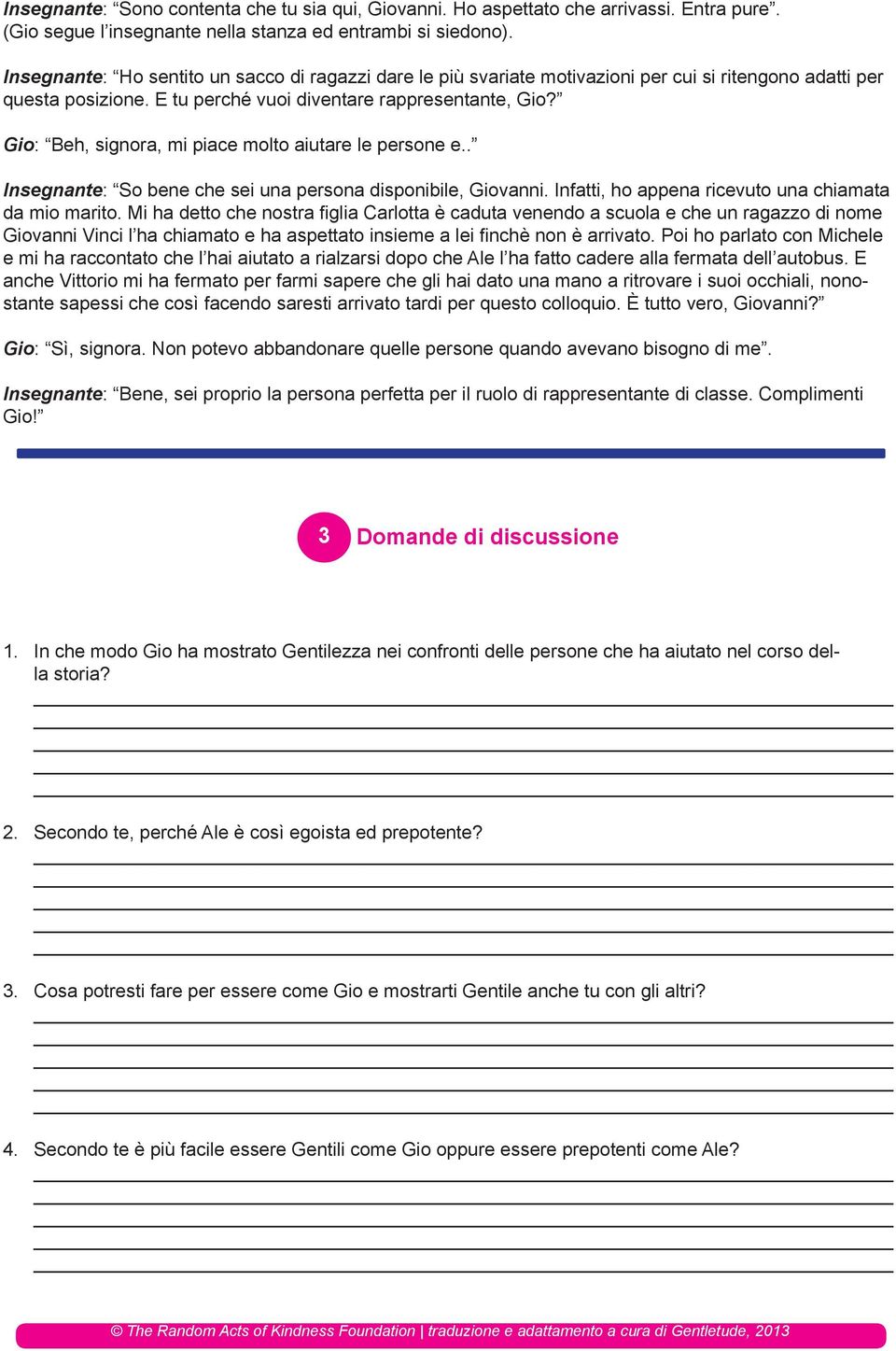 Insegnante: “Sono contenta che tu sia qui, Giovanni. Ho aspettato che arrivassi. Entra pure”. (Gio segue l’insegnante nella stanza ed entrambi si siedono).

Insegnante: “Ho sentito un sacco di ragazzi dare le più svariate motivazioni per cui si ritengono adatti per questa posizione. E tu perché vuoi diventare rappresentante, Gio?”

Gio: “Beh, signora, mi piace molto aiutare le persone e..”

Insegnante: “So bene che sei una persona disponibile, Giovanni. Infatti, ho appena ricevuto una chiamata da mio marito. Mi ha detto che nostra figlia Carlotta è caduta venendo a scuola e che un ragazzo di nome Giovanni Vinci l’ha chiamato e ha aspettato insieme a lei finchè non è arrivato. Poi ho parlato con Michele e mi ha raccontato che l’hai aiutato a rialzarsi dopo che Ale l’ha fatto cadere alla fermata dell’autobus. E anche Vittorio mi ha fermato per farmi sapere che gli hai dato una mano a ritrovare i suoi occhiali, nonostante sapessi che così facendo saresti arrivato tardi per questo colloquio. È tutto vero, Giovanni?”

Gio: “Sì, signora. Non potevo abbandonare quelle persone quando avevano bisogno di me”.

Insegnante: “Bene, sei proprio la persona perfetta per il ruolo di rappresentante di classe. Complimenti Gio!”

3 Domande di discussione

1. In che modo Gio ha mostrato Gentilezza nei confronti delle persone che ha aiutato nel corso della storia?

2. Secondo te, perché Ale è così egoista ed prepotente?

3. Cosa potresti fare per essere come Gio e mostrarti Gentile anche tu con gli altri?

4. Secondo te è più facile essere Gentili come Gio oppure essere prepotenti come Ale?

© The Random Acts of Kindness Foundation | traduzione e adattamento a cura di Gentletude, 2013